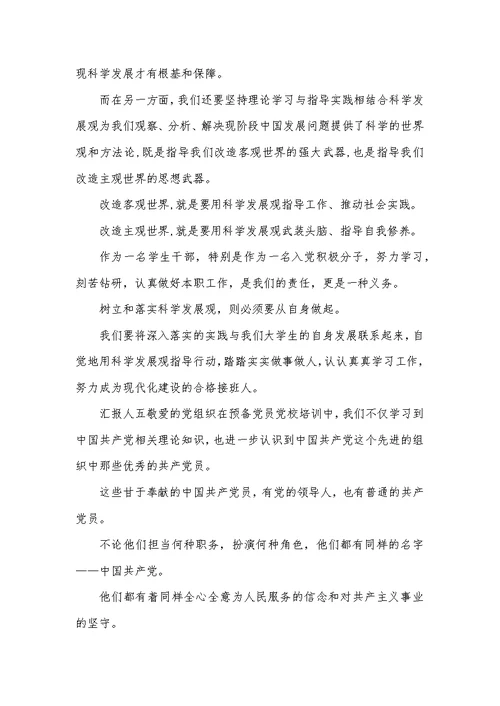 现科学发展才有根基和保障。

而在另一方面，我们还要坚持理论学习与指导实践相结合科学发展观为我们观察、分析、解决现阶段中国发展问题提供了科学的世界观和方法论，既是指导我们改造客观世界的强大武器，也是指导我们改造主观世界的思想武器。

改造客观世界，就是要用科学发展观指导工作、推动社会实践。

改造主观世界，就是要用科学发展观武装头脑、指导自我修养。

作为一名学生干部，特别是作为一名入党积极分子，努力学习，刻苦钻研，认真做好本职工作，是我们的责任，更是一种义务。

树立和落实科学发展观，则必须要从自身做起。

我们要将深入落实的实践与我们大学生的自身发展联系起来，自觉地用科学发展观指导行动，踏踏实实做事做人，认认真真学习工作，努力成为现代化建设的合格接班人。

汇报人五敬爱的党组织在预备党员党校培训中，我们不仅学习到中国共产党相关理论知识，也进一步认识到中国共产党这个先进的组织中那些优秀的共产党员。

这些甘于奉献的中国共产党员，有党的领导人，也有普通的共产党员。

不论他们担当何种职务，扮演何种角色，他们都有同样的名字——中国共产党。

他们都有着同样全心全意为人民服务的信念和对共产主义事业的坚守。